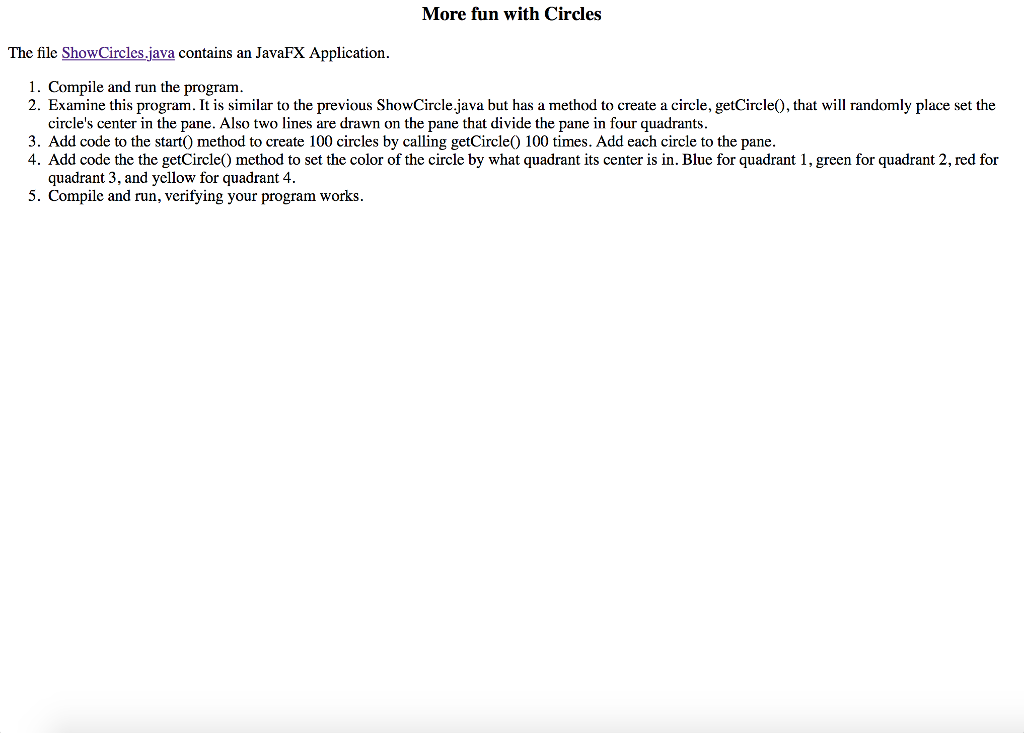 More fun with Circles

The file ShowCircles.java contains an JavaFX Application.

1. Compile and run the program.
2. Examine this program. It is similar to the previous ShowCircle.java but has a method to create a circle, getCircle(), that will randomly place set the circle's center in the pane. Also two lines are drawn on the pane that divide the pane in four quadrants.
3. Add code to the start() method to create 100 circles by calling getCircle() 100 times. Add each circle to the pane.
4. Add code the the getCircle() method to set the color of the circle by what quadrant its center is in. Blue for quadrant 1, green for quadrant 2, red for quadrant 3, and yellow for quadrant 4.
5. Compile and run, verifying your program works.